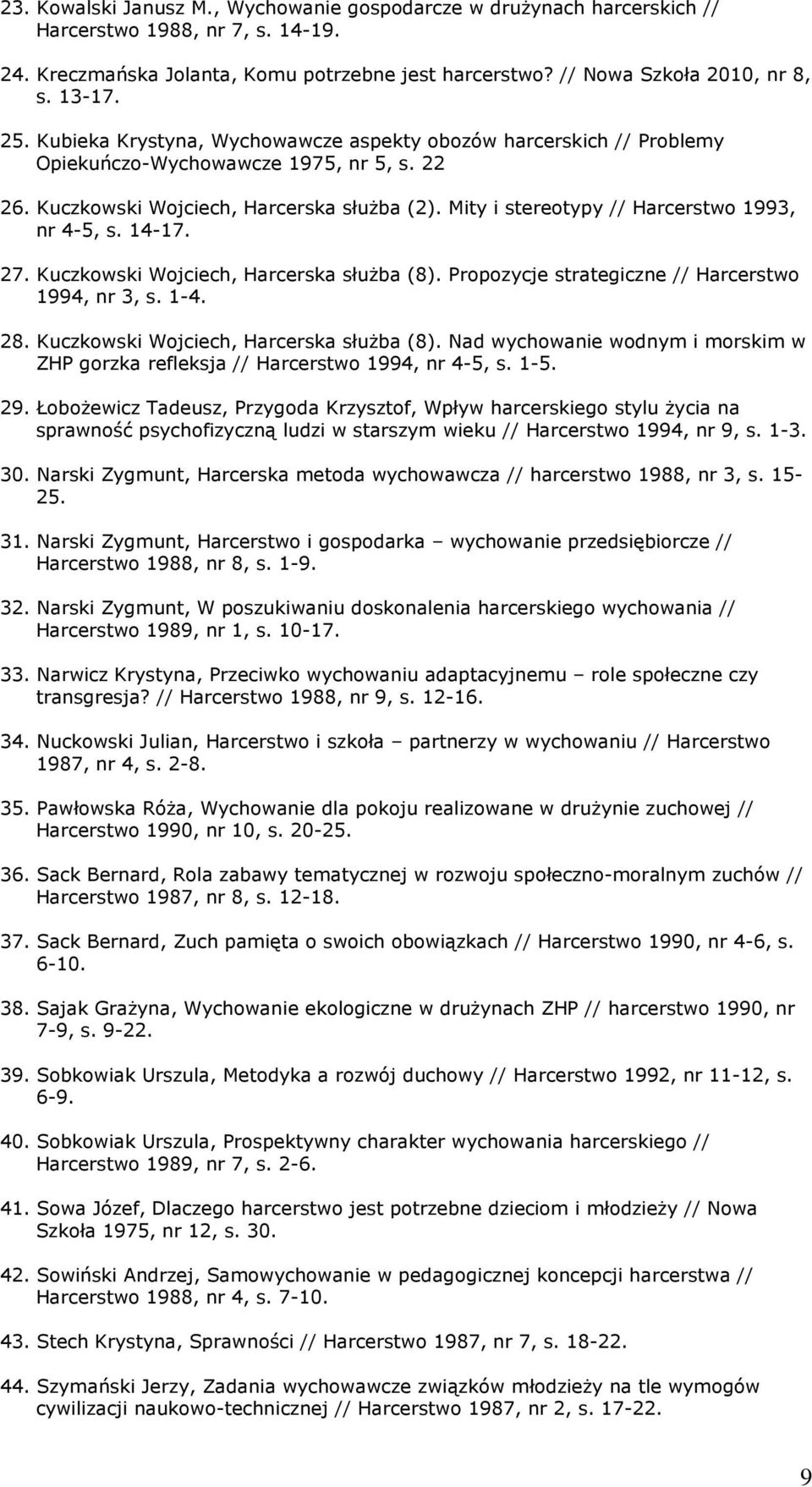 23. Kowalski Janusz M., Wychowanie gospodarcze w drużynach harcerskich // Harcerstwo 1988, nr 7, s. 14-19.

24. Kreczmańska Jolanta, Komu potrzebne jest harcerstwo? // Nowa Szkoła 2010, nr 8, s. 13-17.

25. Kubieka Krystyna, Wychowawcze aspekty obozów harcerskich // Problemy Opiekuńczo-Wychowawcze 1975, nr 5, s. 22

26. Kuczkowski Wojciech, Harcerska służba (2). Mity i stereotypy // Harcerstwo 1993, nr 4-5, s. 14-17.

27. Kuczkowski Wojciech, Harcerska służba (8). Propozycje strategiczne // Harcerstwo 1994, nr 3, s. 1-4.

28. Kuczkowski Wojciech, Harcerska służba (8). Nad wychowanie wodnym i morskim w ZHP gorzka refleksja // Harcerstwo 1994, nr 4-5, s. 1-5.

29. Łobożewicz Tadeusz, Przygoda Krzysztof, Wpływ harcerskiego stylu życia na sprawność psychofizyczną ludzi w starszym wieku // Harcerstwo 1994, nr 9, s. 1-3.

30. Narski Zygmunt, Harcerska metoda wychowawcza // harcerstwo 1988, nr 3, s. 15-25.

31. Narski Zygmunt, Harcerstwo i gospodarka – wychowanie przedsiębiorcze // Harcerstwo 1988, nr 8, s. 1-9.

32. Narski Zygmunt, W poszukiwaniu doskonalenia harcerskiego wychowania // Harcerstwo 1989, nr 1, s. 10-17.

33. Narwicz Krystyna, Przeciwko wychowaniu adaptacyjnemu – role społeczne czy transgresja? // Harcerstwo 1988, nr 9, s. 12-16.

34. Nuckowski Julian, Harcerstwo i szkoła – partnerzy w wychowaniu // Harcerstwo 1987, nr 4, s. 2-8.

35. Pawłowska Róża, Wychowanie dla pokoju realizowane w drużynie zuchowej // Harcerstwo 1990, nr 10, s. 20-25.

36. Sack Bernard, Rola zabawy tematycznej w rozwoju społeczno-moralnym zuchów // Harcerstwo 1987, nr 8, s. 12-18.

37. Sack Bernard, Zuch pamięta o swoich obowiązkach // Harcerstwo 1990, nr 4-6, s. 6-10.

38. Sajak Grażyna, Wychowanie ekologiczne w drużynach ZHP // harcerstwo 1990, nr 7-9, s. 9-22.

39. Sobkowiak Urszula, Metodyka a rozwój duchowy // Harcerstwo 1992, nr 11-12, s. 6-9.

40. Sobkowiak Urszula, Prospektywny charakter wychowania harcerskiego // Harcerstwo 1989, nr 7, s. 2-6.

41. Sowa Józef, Dlaczego harcerstwo jest potrzebne dzieciom i młodzieży // Nowa Szkoła 1975, nr 12, s. 30.

42. Sowiński Andrzej, Samowychowanie w pedagogicznej koncepcji harcerstwa // Harcerstwo 1988, nr 4, s. 7-10.

43. Stech Krystyna, Sprawności // Harcerstwo 1987, nr 7, s. 18-22.

44. Szymański Jerzy, Zadania wychowawcze związków młodzieży na tle wymogów cywilizacji naukowo-technicznej // Harcerstwo 1987, nr 2, s. 17-22.

9